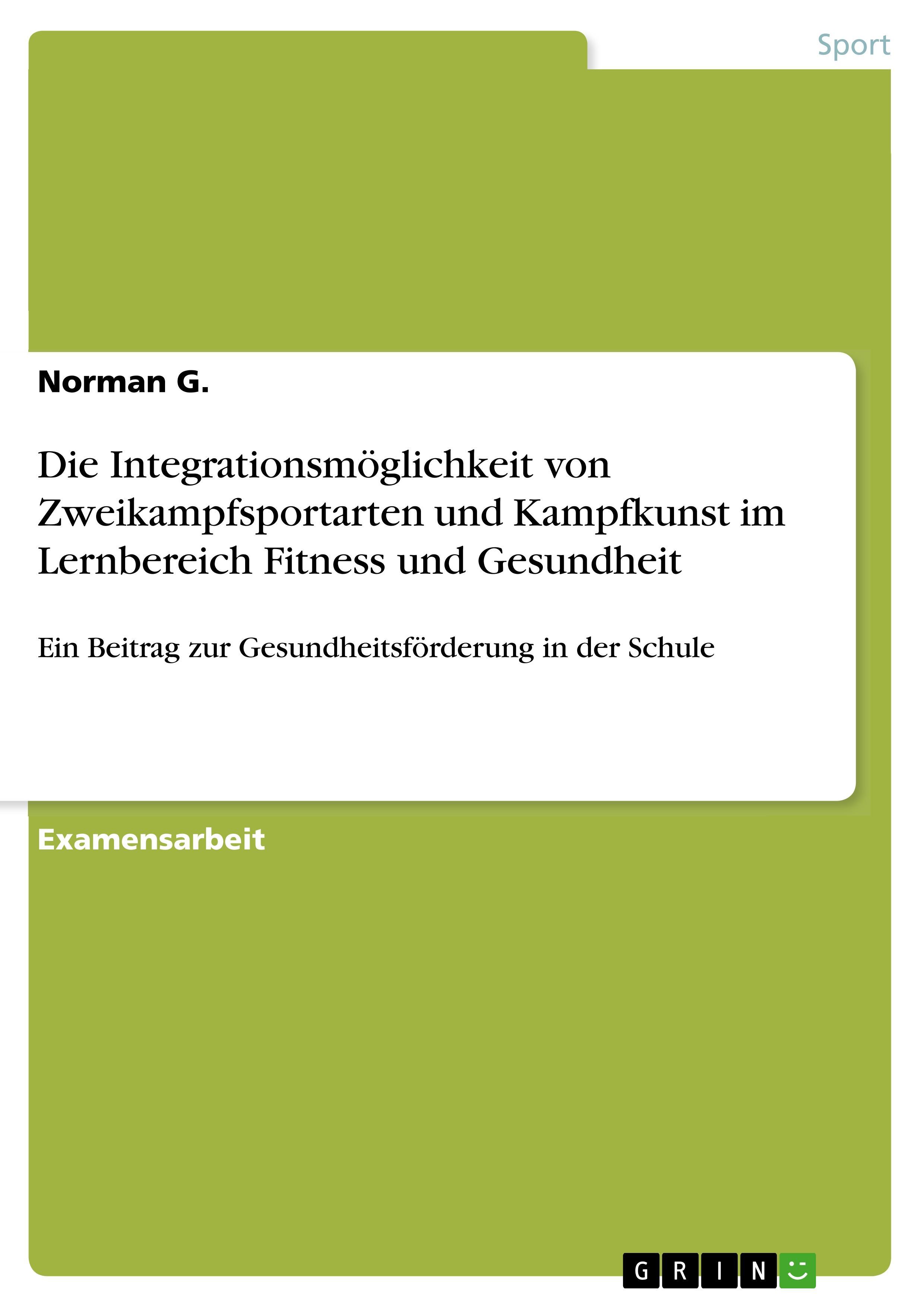 Sport

Norman G.

Die Integrationsmöglichkeit von Zweikampfsportarten und Kampfkunst im Lernbereich Fitness und Gesundheit

Ein Beitrag zur Gesundheitsförderung in der Schule

Examensarbeit

GRIN